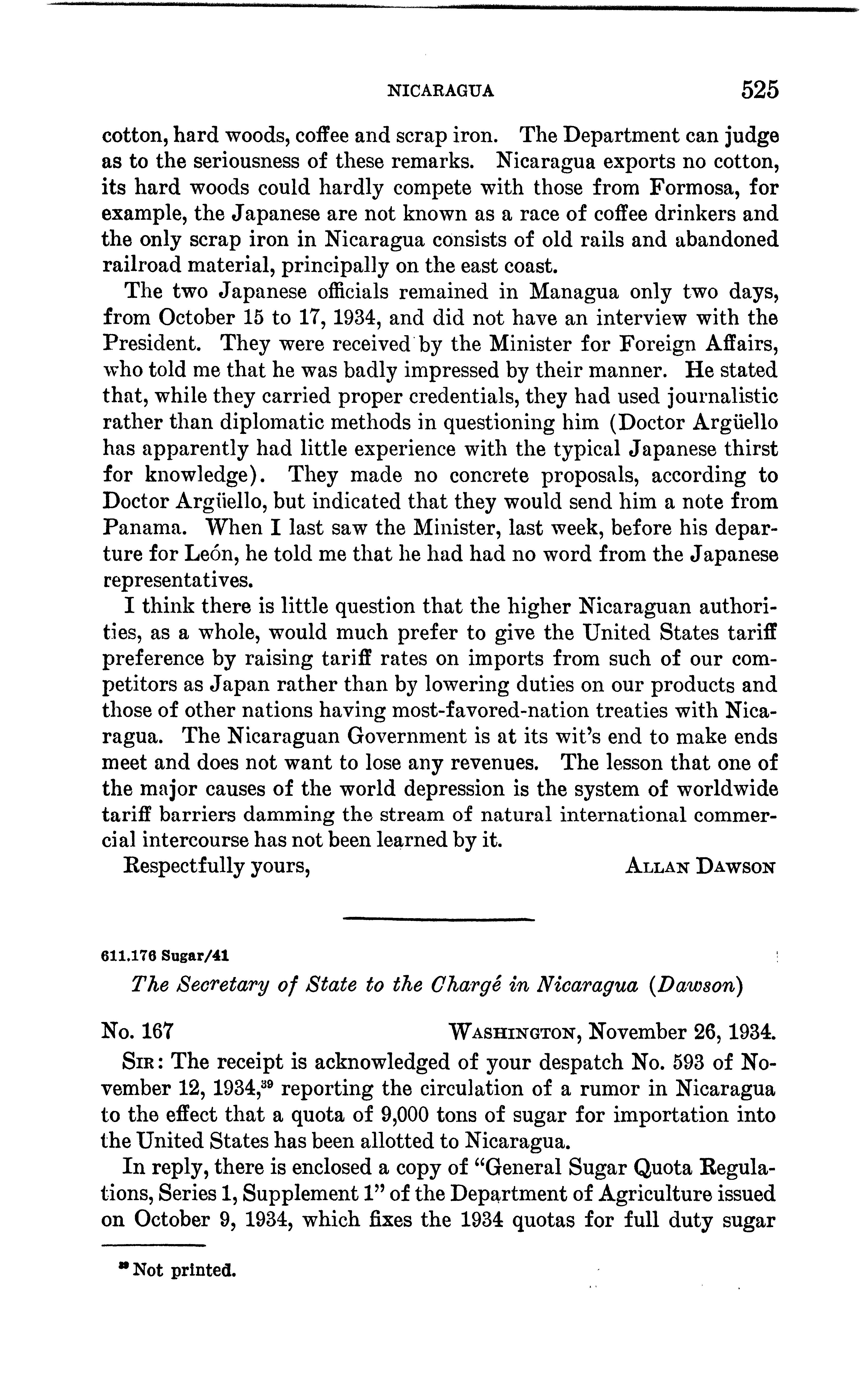 NICARAGUA 525

cotton, hard woods, coffee and scrap iron. The Department can judge as to the seriousness of these remarks. Nicaragua exports no cotton, its hard woods could hardly compete with those from Formosa, for example, the Japanese are not known as a race of coffee drinkers and the only scrap iron in Nicaragua consists of old rails and abandoned railroad material, principally on the east coast.

The two Japanese officials remained in Managua only two days, from October 15 to 17, 1934, and did not have an interview with the President. They were received by the Minister for Foreign Affairs, who told me that he was badly impressed by their manner. He stated that, while they carried proper credentials, they had used journalistic rather than diplomatic methods in questioning him (Doctor Argüello has apparently had little experience with the typical Japanese thirst for knowledge). They made no concrete proposals, according to Doctor Argüello, but indicated that they would send him a note from Panama. When I last saw the Minister, last week, before his departure for León, he told me that he had had no word from the Japanese representatives.

I think there is little question that the higher Nicaraguan authorities, as a whole, would much prefer to give the United States tariff preference by raising tariff rates on imports from such of our competitors as Japan rather than by lowering duties on our products and those of other nations having most-favored-nation treaties with Nicaragua. The Nicaraguan Government is at its wit's end to make ends meet and does not want to lose any revenues. The lesson that one of the major causes of the world depression is the system of worldwide tariff barriers damming the stream of natural international commercial intercourse has not been learned by it.

Respectfully yours, ALLAN DAWSON

611.176 Sugar/41

The Secretary of State to the Chargé in Nicaragua (Dawson)

No. 167 WASHINGTON, November 26, 1934.

SIR: The receipt is acknowledged of your despatch No. 593 of November 12, 1934,$^{39}$ reporting the circulation of a rumor in Nicaragua to the effect that a quota of 9,000 tons of sugar for importation into the United States has been allotted to Nicaragua.

In reply, there is enclosed a copy of "General Sugar Quota Regulations, Series 1, Supplement 1" of the Department of Agriculture issued on October 9, 1934, which fixes the 1934 quotas for full duty sugar

$^{39}$ Not printed.